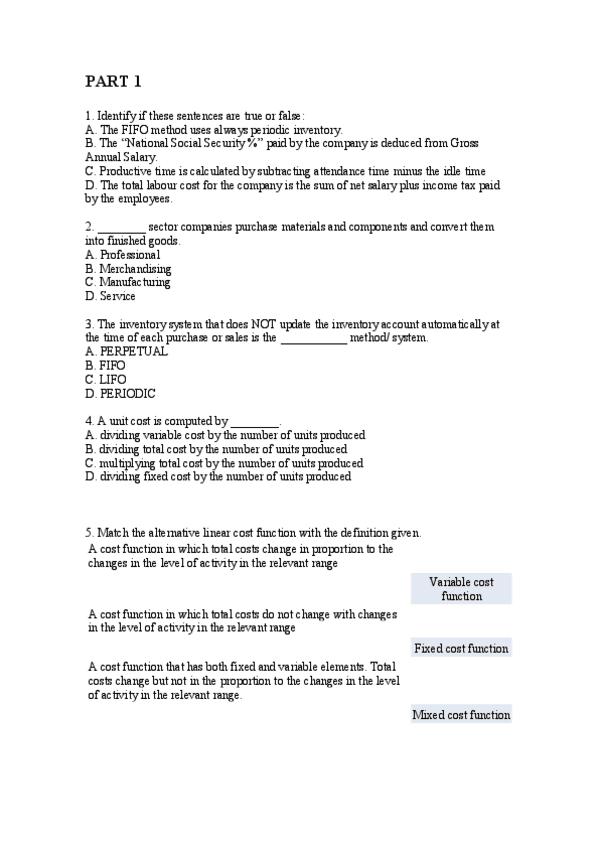 PART 1

1. Identify if these sentences are true or false:
A. The FIFO method uses always periodic inventory.
B. The "National Social Security %" paid by the company is deduced from Gross Annual Salary.
C. Productive time is calculated by subtracting attendance time minus the idle time
D. The total labour cost for the company is the sum of net salary plus income tax paid by the employees.

2. ________ sector companies purchase materials and components and convert them into finished goods.
A. Professional
B. Merchandising
C. Manufacturing
D. Service

3. The inventory system that does NOT update the inventory account automatically at the time of each purchase or sales is the ___________ method/ system.
A. PERPETUAL
B. FIFO
C. LIFO
D. PERIODIC

4. A unit cost is computed by ________.
A. dividing variable cost by the number of units produced
B. dividing total cost by the number of units produced
C. multiplying total cost by the number of units produced
D. dividing fixed cost by the number of units produced

5. Match the alternative linear cost function with the definition given.
A cost function in which total costs change in proportion to the changes in the level of activity in the relevant range

Variable cost function

A cost function in which total costs do not change with changes in the level of activity in the relevant range

Fixed cost function

A cost function that has both fixed and variable elements. Total costs change but not in the proportion to the changes in the level of activity in the relevant range.

Mixed cost function